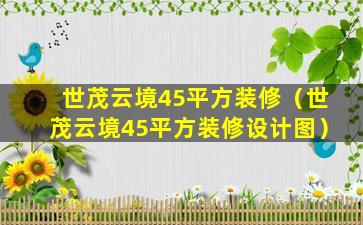 世茂云境45平方装修（世茂云境45平方装修设计图）